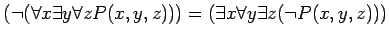 $(\neg(\forall x \exists y \forall z P(x, y, z))) = (\exists x \forall y \exists z (\neg P(x, y, z)))$